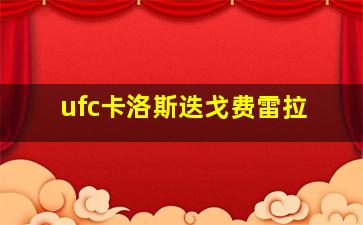 ufc卡洛斯迭戈费雷拉